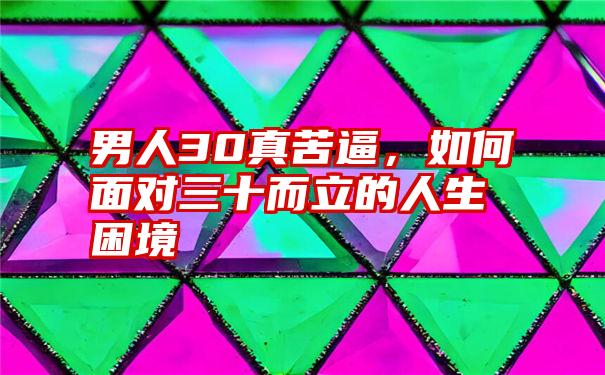 男人30真苦逼，如何面对三十而立的人生困境